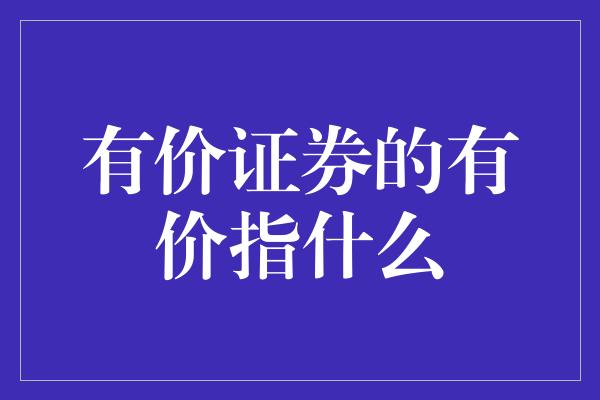 有价证券的有价指什么